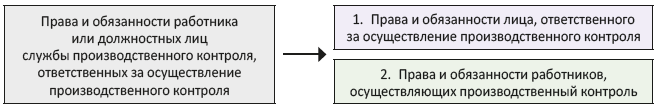 Права и обязанности работника или должностных лиц службы производственного контроля, ответственных за осуществление производственного контроля

1. Права и обязанности лица, ответственного за осуществление производственного контроля

2. Права и обязанности работников, осуществляющих производственный контроль